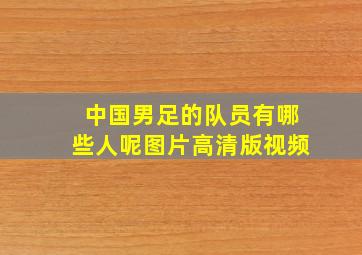 中国男足的队员有哪些人呢图片高清版视频